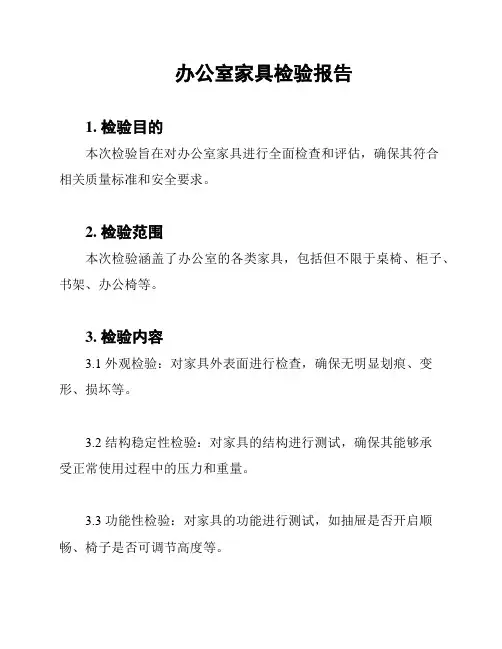 办公室家具检验报告

1. 检验目的

本次检验旨在对办公室家具进行全面检查和评估，确保其符合相关质量标准和安全要求。

2. 检验范围

本次检验涵盖了办公室的各类家具，包括但不限于桌椅、柜子、书架、办公椅等。

3. 检验内容

3.1 外观检验：对家具外表面进行检查，确保无明显划痕、变形、损坏等。

3.2 结构稳定性检验：对家具的结构进行测试，确保其能够承受正常使用过程中的压力和重量。

3.3 功能性检验：对家具的功能进行测试，如抽屉是否开启顺畅、椅子是否可调节高度等。